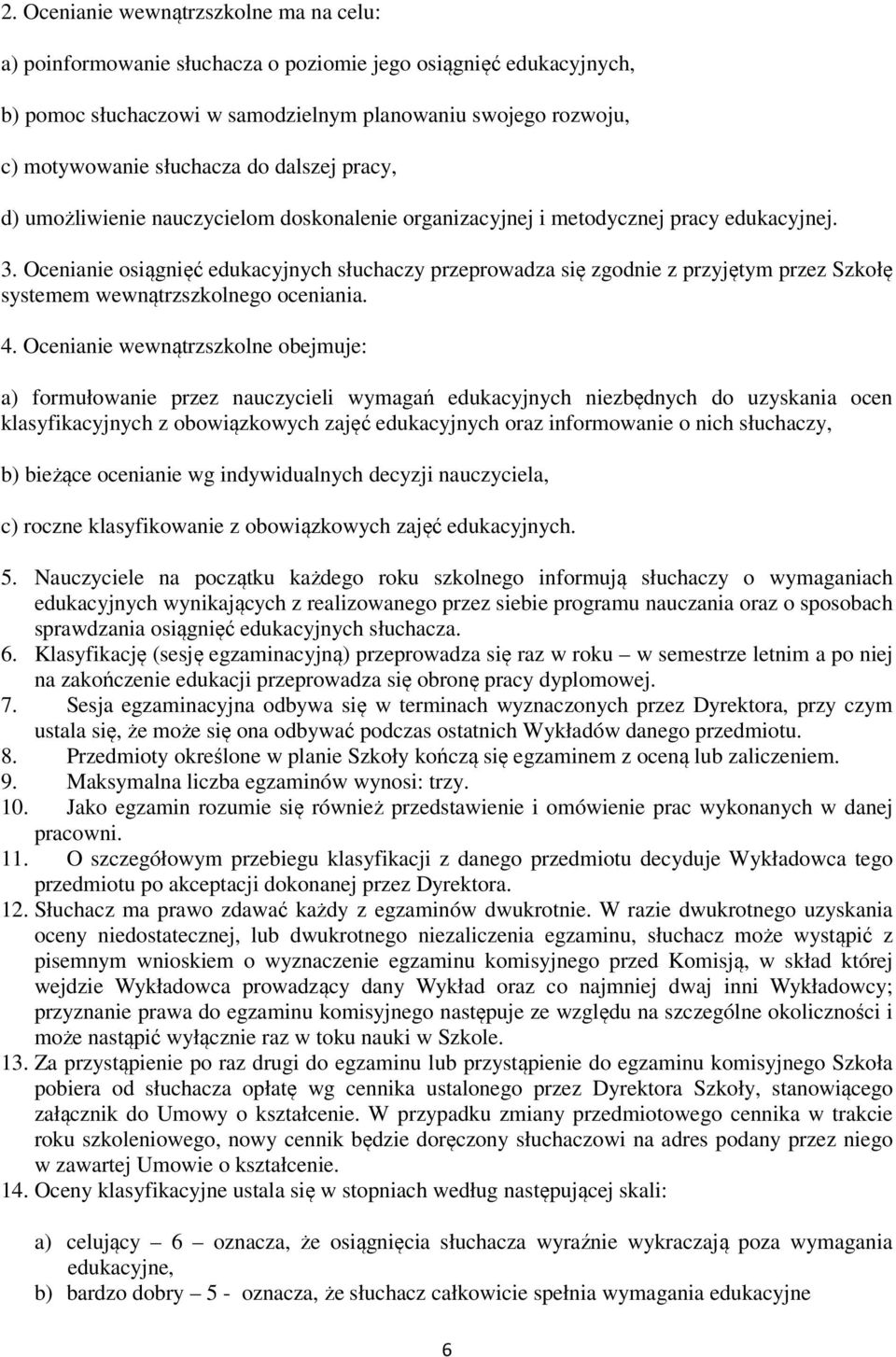 2. Ocenianie wewnątrzszkolne ma na celu:

a) poinformowanie słuchacza o poziomie jego osiągnięć edukacyjnych,

b) pomoc słuchaczowi w samodzielnym planowaniu swojego rozwoju,

c) motywowanie słuchacza do dalszej pracy,

d) umożliwienie nauczycielom doskonalenie organizacyjnej i metodycznej pracy edukacyjnej.

3. Ocenianie osiągnięć edukacyjnych słuchaczy przeprowadza się zgodnie z przyjętym przez Szkołę systemem wewnątrzszkolnego oceniania.

4. Ocenianie wewnątrzszkolne obejmuje:

a) formułowanie przez nauczycieli wymagań edukacyjnych niezbędnych do uzyskania ocen klasyfikacyjnych z obowiązkowych zajęć edukacyjnych oraz informowanie o nich słuchaczy,

b) bieżące ocenianie wg indywidualnych decyzji nauczyciela,

c) roczne klasyfikowanie z obowiązkowych zajęć edukacyjnych.

5. Nauczyciele na początku każdego roku szkolnego informują słuchaczy o wymaganiach edukacyjnych wynikających z realizowanego przez siebie programu nauczania oraz o sposobach sprawdzania osiągnięć edukacyjnych słuchacza.
6. Klasyfikację (sesję egzaminacyjną) przeprowadza się raz w roku – w semestrze letnim a po niej na zakończenie edukacji przeprowadza się obronę pracy dyplomowej.
7. Sesja egzaminacyjna odbywa się w terminach wyznaczonych przez Dyrektora, przy czym ustala się, że może się ona odbywać podczas ostatnich Wykładów danego przedmiotu.
8. Przedmioty określone w planie Szkoły kończą się egzaminem z oceną lub zaliczeniem.
9. Maksymalna liczba egzaminów wynosi: trzy.
10. Jako egzamin rozumie się również przedstawienie i omówienie prac wykonanych w danej pracowni.
11. O szczegółowym przebiegu klasyfikacji z danego przedmiotu decyduje Wykładowca tego przedmiotu po akceptacji dokonanej przez Dyrektora.
12. Słuchacz ma prawo zdawać każdy z egzaminów dwukrotnie. W razie dwukrotnego uzyskania oceny niedostatecznej, lub dwukrotnego niezaliczenia egzaminu, słuchacz może wystąpić z pisemnym wnioskiem o wyznaczenie egzaminu komisyjnego przed Komisją, w skład której wejdzie Wykładowca prowadzący dany Wykład oraz co najmniej dwaj inni Wykładowcy; przyznanie prawa do egzaminu komisyjnego następuje ze względu na szczególne okoliczności i może nastąpić wyłącznie raz w toku nauki w Szkole.
13. Za przystąpienie po raz drugi do egzaminu lub przystąpienie do egzaminu komisyjnego Szkoła pobiera od słuchacza opłatę wg cennika ustalonego przez Dyrektora Szkoły, stanowiącego załącznik do Umowy o kształcenie. W przypadku zmiany przedmiotowego cennika w trakcie roku szkoleniowego, nowy cennik będzie doręczony słuchaczowi na adres podany przez niego w zawartej Umowie o kształcenie.
14. Oceny klasyfikacyjne ustala się w stopniach według następującej skali:

a) celujący – 6 – oznacza, że osiągnięcia słuchacza wyraźnie wykraczają poza wymagania edukacyjne,
b) bardzo dobry – 5 - oznacza, że słuchacz całkowicie spełnia wymagania edukacyjne

6